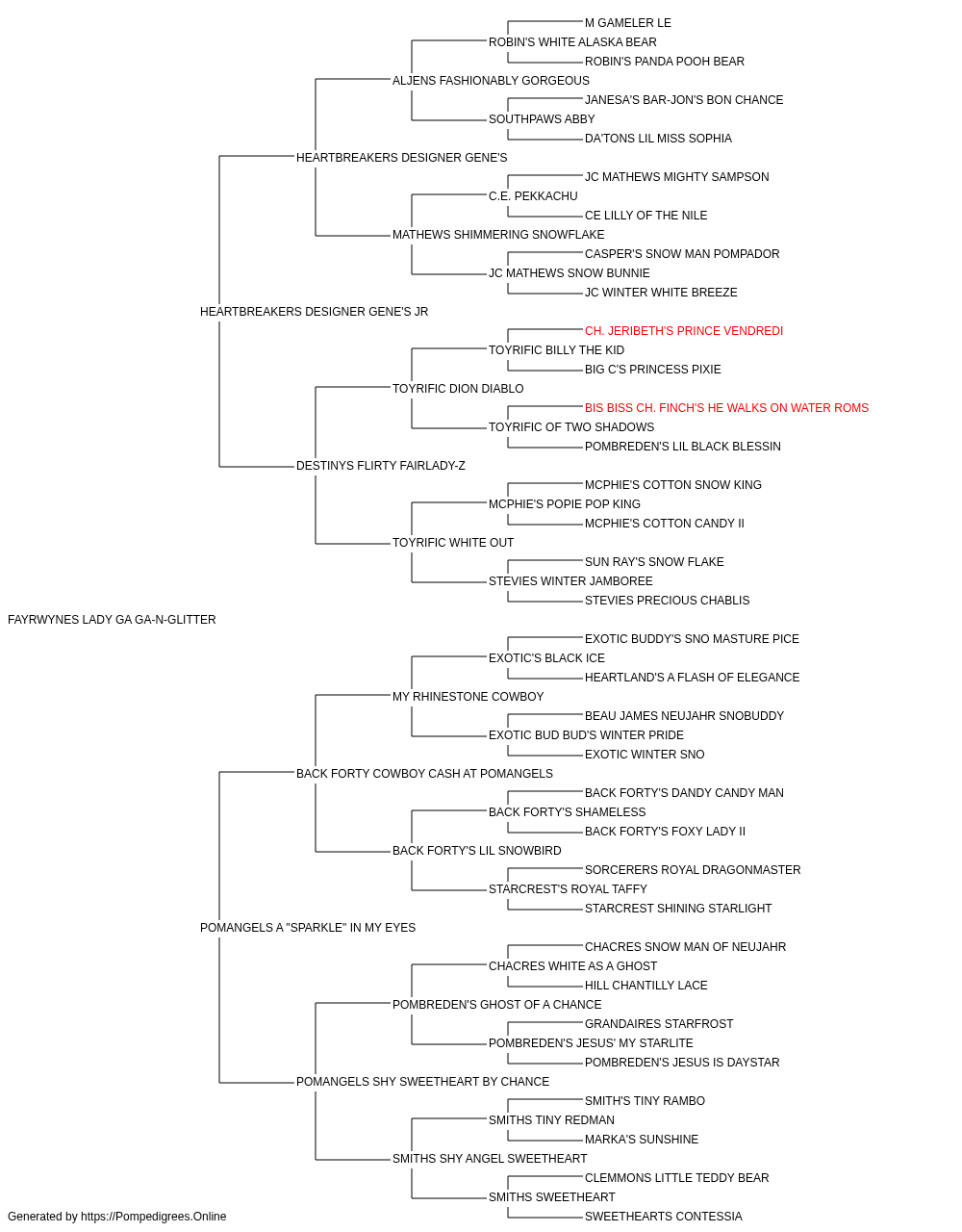 M GAMELER LE
ROBIN'S WHITE ALASKA BEAR
ROBIN'S PANDA POOH BEAR
ALJENS FASHIONABLY GORGEOUS
JANESA'S BAR-JON'S BON CHANCE
SOUTHPAWS ABBY
DA'TONS LIL MISS SOPHIA
HEARTBREAKERS DESIGNER GENE'S
JC MATHEWS MIGHTY SAMPSON
C.E. PEKKACHU
CE LILLY OF THE NILE
MATHEWS SHIMMERING SNOWFLAKE
CASPER'S SNOW MAN POMPADOR
JC MATHEWS SNOW BUNNIE
JC WINTER WHITE BREEZE
HEARTBREAKERS DESIGNER GENE'S JR
CH. JERIBETH'S PRINCE VENDREDI
TOYRIFIC BILLY THE KID
BIG C'S PRINCESS PIXIE
TOYRIFIC DION DIABLO
BIS BISS CH. FINCH'S HE WALKS ON WATER ROMS
TOYRIFIC OF TWO SHADOWS
POMBREDEN'S LIL BLACK BLESSIN
DESTINYS FLIRTY FAIRLADY-Z
MCPHIE'S COTTON SNOW KING
MCPHIE'S POPIE POP KING
MCPHIE'S COTTON CANDY II
TOYRIFIC WHITE OUT
SUN RAY'S SNOW FLAKE
STEVIES WINTER JAMBOREE
STEVIES PRECIOUS CHABLIS
FAYRWYNES LADY GA GA-N-GLITTER
EXOTIC BUDDY'S SNO MASTURE PICE
EXOTIC'S BLACK ICE
HEARTLAND'S A FLASH OF ELEGANCE
MY RHINESTONE COWBOY
BEAU JAMES NEUJAHR SNOBUDDY
EXOTIC BUD BUD'S WINTER PRIDE
EXOTIC WINTER SNO
BACK FORTY COWBOY CASH AT POMANGELS
BACK FORTY'S DANDY CANDY MAN
BACK FORTY'S SHAMELESS
BACK FORTY'S FOXY LADY II
BACK FORTY'S LIL SNOWBIRD
SORCERERS ROYAL DRAGONMASTER
STARCREST'S ROYAL TAFFY
STARCREST SHINING STARLIGHT
POMANGELS A "SPARKLE" IN MY EYES
CHACRES SNOW MAN OF NEUJAHR
CHACRES WHITE AS A GHOST
HILL CHANTILLY LACE
POMBREDEN'S GHOST OF A CHANCE
GRANDAIRES STARFROST
POMBREDEN'S JESUS' MY STARLITE
POMBREDEN'S JESUS IS DAYSTAR
POMANGELS SHY SWEETHEART BY CHANCE
SMITH'S TINY RAMBO
SMITHS TINY REDMAN
MARKA'S SUNSHINE
SMITHS SHY ANGEL SWEETHEART
CLEMMONS LITTLE TEDDY BEAR
SMITHS SWEETHEART
SWEETHEARTS CONTESSIA
Generated by https://Pompedigrees.Online